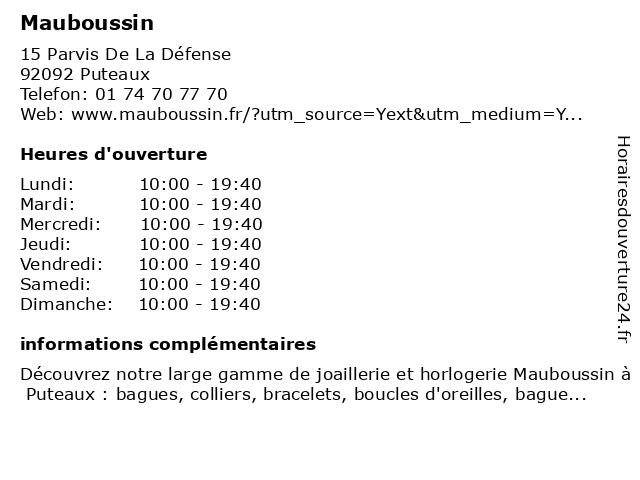 Mauboussin

15 Parvis De La Défense
92092 Puteaux
Telefon: 01 74 70 77 70
Web: www.mauboussin.fr/?utm_source=Yext&utm_medium=Y...

Heures d'ouverture

| Lundi: | 10:00 - 19:40 |
|---|---|
| Mardi: | 10:00 - 19:40 |
| Mercredi: | 10:00 - 19:40 |
| Jeudi: | 10:00 - 19:40 |
| Vendredi: | 10:00 - 19:40 |
| Samedi: | 10:00 - 19:40 |
| Dimanche: | 10:00 - 19:40 |

informations complémentaires

Découvrez notre large gamme de joaillerie et horlogerie Mauboussin à Puteaux : bagues, colliers, bracelets, boucles d'oreilles, bague...

Horairesdouverture24.fr